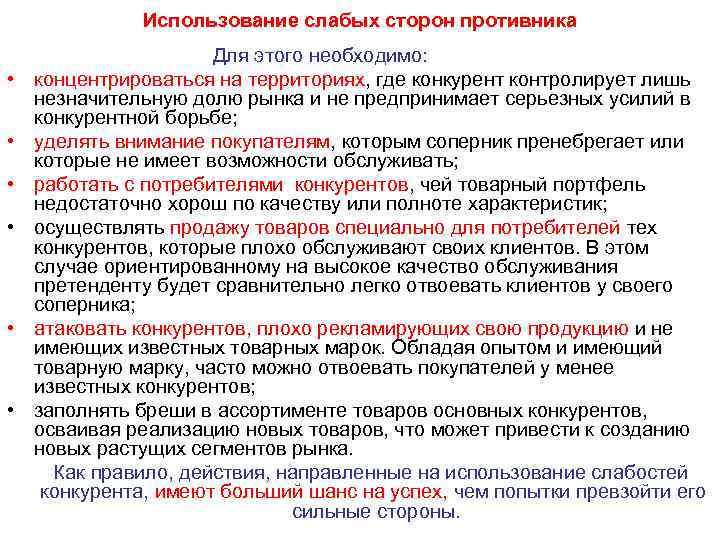 Использование слабых сторон противника

Для этого необходимо:

• концентрироваться на территориях, где конкурент контролирует лишь незначительную долю рынка и не предпринимает серьезных усилий в конкурентной борьбе;
• уделять внимание покупателям, которым соперник пренебрегает или которые не имеет возможности обслуживать;
• работать с потребителями конкурентов, чей товарный портфель недостаточно хорош по качеству или полноте характеристик;
• осуществлять продажу товаров специально для потребителей тех конкурентов, которые плохо обслуживают своих клиентов. В этом случае ориентированному на высокое качество обслуживания претенденту будет сравнительно легко отвоевать клиентов у своего соперника;
• атаковать конкурентов, плохо рекламирующих свою продукцию и не имеющих известных товарных марок. Обладая опытом и имеющий товарную марку, часто можно отвоевать покупателей у менее известных конкурентов;
• заполнять бреши в ассортименте товаров основных конкурентов, осваивая реализацию новых товаров, что может привести к созданию новых растущих сегментов рынка.

Как правило, действия, направленные на использование слабостей конкурента, имеют больший шанс на успех, чем попытки превзойти его сильные стороны.